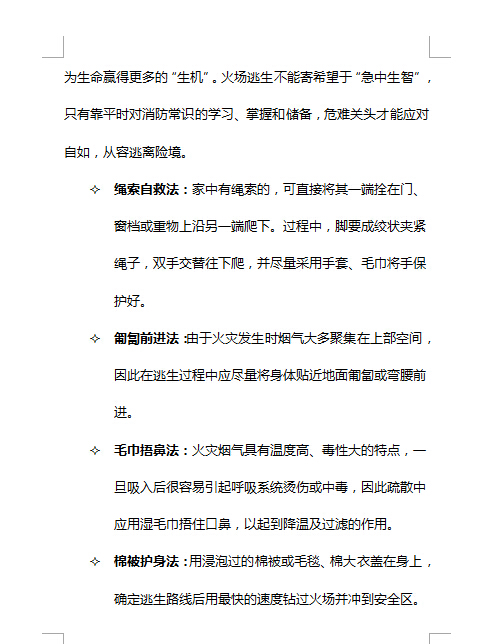 为生命赢得更多的“生机”。火场逃生不能寄希望于“急中生智”，只有靠平时对消防常识的学习、掌握和储备，危难关头才能应对自如，从容逃离险境。

✧ 绳索自救法：家中有绳索的，可直接将其一端拴在门、窗档或重物上沿另一端爬下。过程中，脚要成绞状夹紧绳子，双手交替往下爬，并尽量采用手套、毛巾将手保护好。

✧ 匍匐前进法：由于火灾发生时烟气大多聚集在上部空间，因此在逃生过程中应尽量将身体贴近地面匍匐或弯腰前进。

✧ 毛巾捂鼻法：火灾烟气具有温度高、毒性大的特点，一旦吸入后很容易引起呼吸系统烫伤或中毒，因此疏散中应用湿毛巾捂住口鼻，以起到降温及过滤的作用。

✧ 棉被护身法：用浸泡过的棉被或毛毯、棉大衣盖在身上，确定逃生路线后用最快的速度钻过火场并冲到安全区。